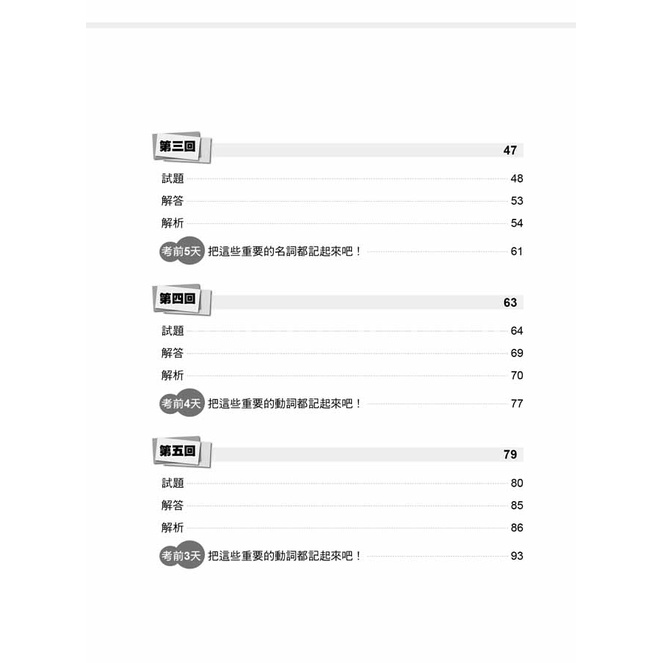 第三回 47

試題 48

解答 53

解析 54

考前5天 把這些重要的名詞都記起來吧！ 61

第四回 63

試題 64

解答 69

解析 70

考前4天 把這些重要的動詞都記起來吧！ 77

第五回 79

試題 80

解答 85

解析 86

考前3天 把這些重要的動詞都記起來吧！ 93